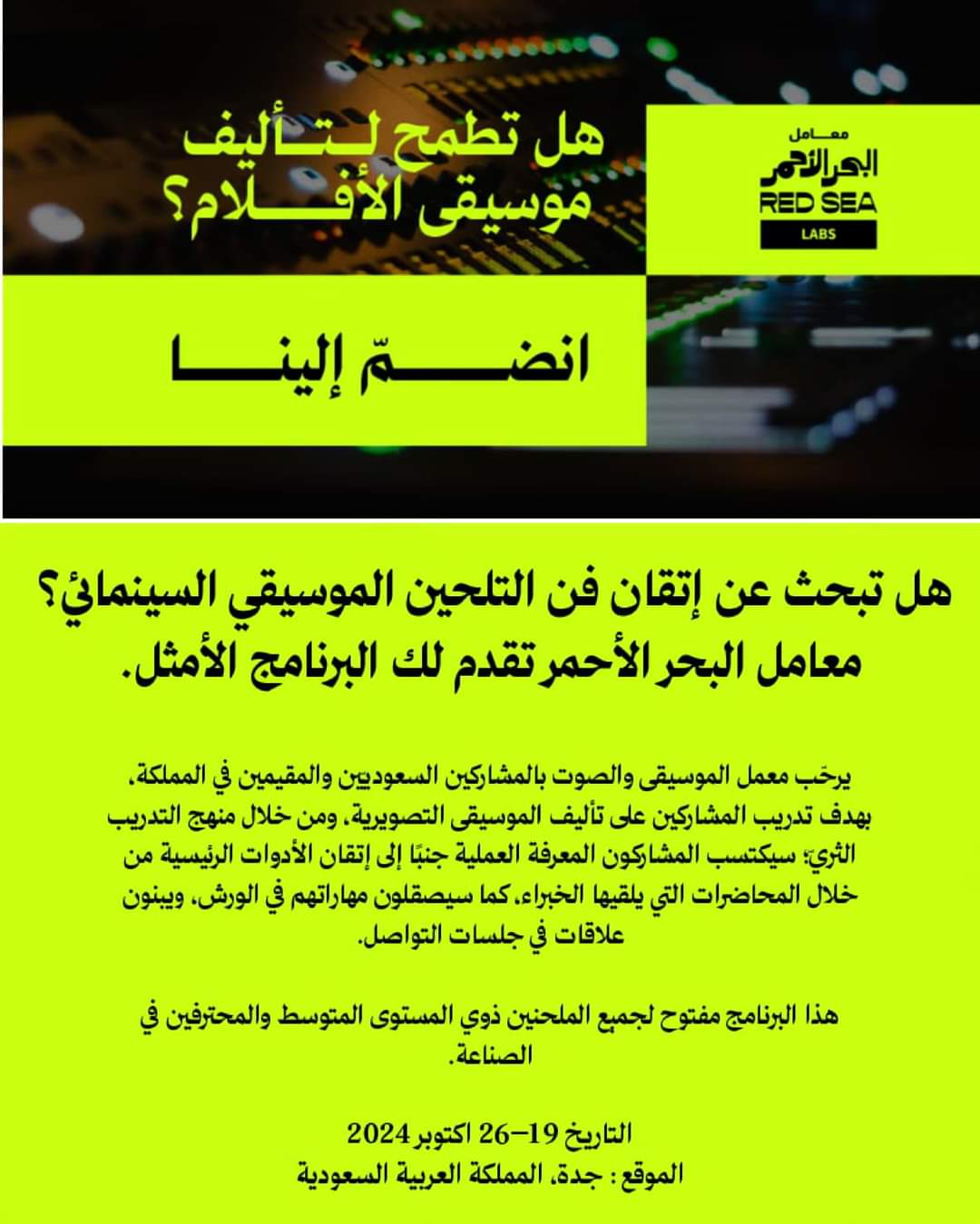 هل تطمح لتأليف موسيقى الأفلام؟

معامل
البحر الأحمر
RED SEA
LABS

انضمّ إلينا

هل تبحث عن إتقان فن التلحين الموسيقي السينمائي؟
معامل البحر الأحمر تقدم لك البرنامج الأمثل.

يرحّب معمل الموسيقى والصوت بالمشاركين السعوديين والمقيمين في المملكة، بهدف تدريب المشاركين على تأليف الموسيقى التصويرية، ومن خلال منهج التدريب الثري؛ سيكتسب المشاركون المعرفة العملية جنبًا إلى إتقان الأدوات الرئيسية من خلال المحاضرات التي يلقيها الخبراء، كما سيصقلون مهاراتهم في الورش، ويبنون علاقات في جلسات التواصل.

هذا البرنامج مفتوح لجميع الملحنين ذوي المستوى المتوسط والمحترفين في الصناعة.

التاريخ 19–26 اكتوبر 2024
الموقع : جدة، المملكة العربية السعودية